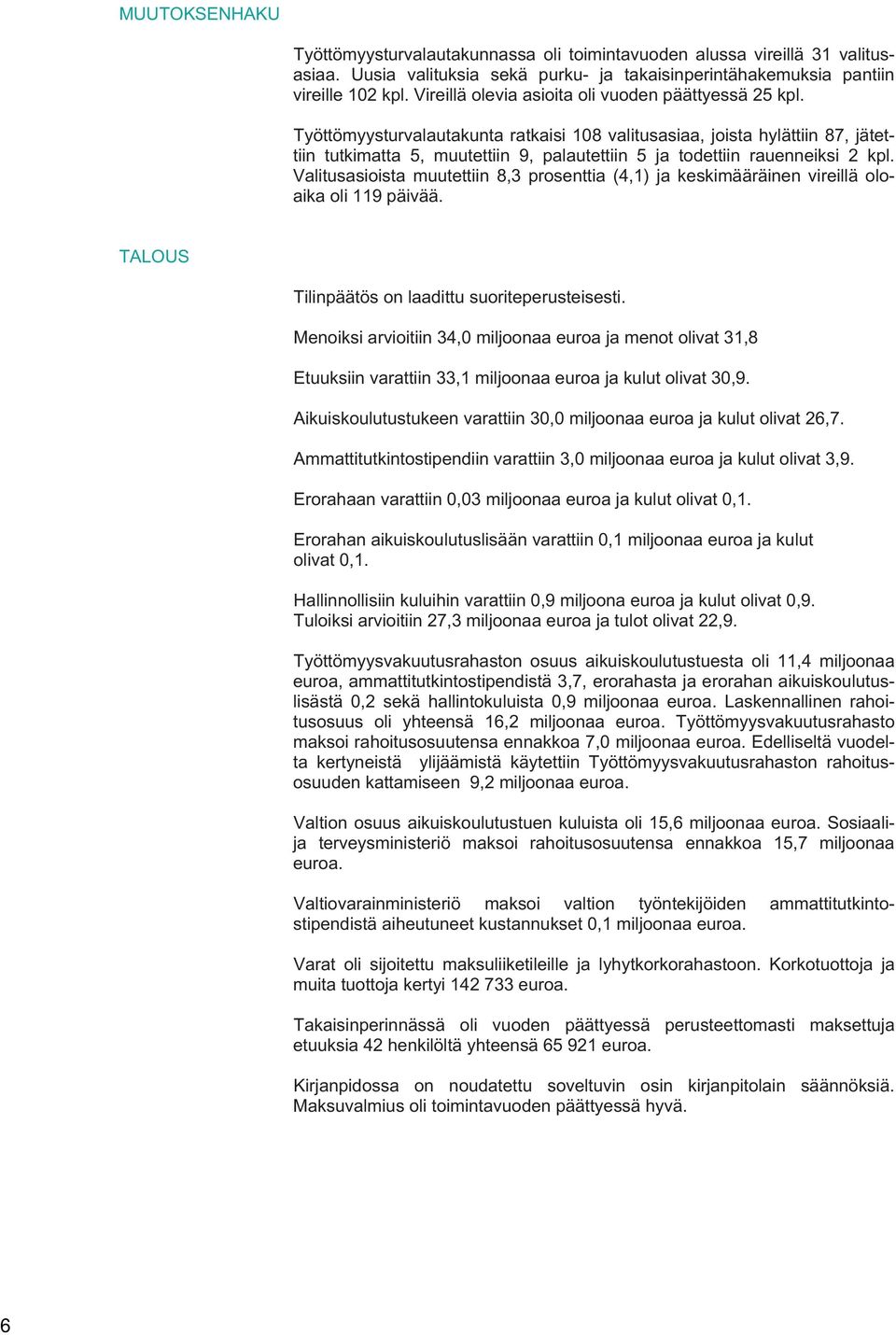 MUUTOKSENHAKU

Työttömyysturvalautakunnassa oli toimintavuoden alussa vireillä 31 valitusasiaa. Uusia valituksia sekä purku- ja takaisinperintähakemuksia pantiin vireille 102 kpl. Vireillä olevia asioita oli vuoden päättyessä 25 kpl.

Työttömyysturvalautakunta ratkaisi 108 valitusasiaa, joista hylättiin 87, jätettiin tutkimatta 5, muutettiin 9, palautettiin 5 ja todettiin rauenneiksi 2 kpl. Valitusasioista muutettiin 8,3 prosenttia (4,1) ja keskimääräinen vireillä oloaika oli 119 päivää.

TALOUS

Tilinpäätös on laadittu suoriteperusteisesti.

Menoiksi arvioitiin 34,0 miljoonaa euroa ja menot olivat 31,8

Etuuksiin varattiin 33,1 miljoonaa euroa ja kulut olivat 30,9.

Aikuiskoulutustukeen varattiin 30,0 miljoonaa euroa ja kulut olivat 26,7.

Ammattitutkintostipendiin varattiin 3,0 miljoonaa euroa ja kulut olivat 3,9.

Erorahaan varattiin 0,03 miljoonaa euroa ja kulut olivat 0,1.

Erorahan aikuiskoulutuslisään varattiin 0,1 miljoonaa euroa ja kulut olivat 0,1.

Hallinnollisiin kuluihin varattiin 0,9 miljoona euroa ja kulut olivat 0,9. Tuloiksi arvioitiin 27,3 miljoonaa euroa ja tulot olivat 22,9.

Työttömyysvakuutusrahaston osuus aikuiskoulutustuesta oli 11,4 miljoonaa euroa, ammattitutkintostipendistä 3,7, erorahasta ja erorahan aikuiskoulutuslisästä 0,2 sekä hallintokuluista 0,9 miljoonaa euroa. Laskennallinen rahoitusosuus oli yhteensä 16,2 miljoonaa euroa. Työttömyysvakuutusrahasto maksoi rahoitusosuutensa ennakkoa 7,0 miljoonaa euroa. Edelliseltä vuodelta kertyneistä ylijäämistä käytettiin Työttömyysvakuutusrahaston rahoitusosuuden kattamiseen 9,2 miljoonaa euroa.

Valtion osuus aikuiskoulutustuen kuluista oli 15,6 miljoonaa euroa. Sosiaali- ja terveysministeriö maksoi rahoitusosuutensa ennakkoa 15,7 miljoonaa euroa.

Valtiovarainministeriö maksoi valtion työntekijöiden ammattitutkintostipendistä aiheutuneet kustannukset 0,1 miljoonaa euroa.

Varat oli sijoitettu maksuliiketileille ja lyhytkorkorahastoon. Korkotuottoja ja muita tuottoja kertyi 142 733 euroa.

Takaisinperinnässä oli vuoden päättyessä perusteettomasti maksettuja etuuksia 42 henkilöltä yhteensä 65 921 euroa.

Kirjanpidossa on noudatettu soveltuvin osin kirjanpitolain säännöksiä. Maksuvalmius oli toimintavuoden päättyessä hyvä.

6